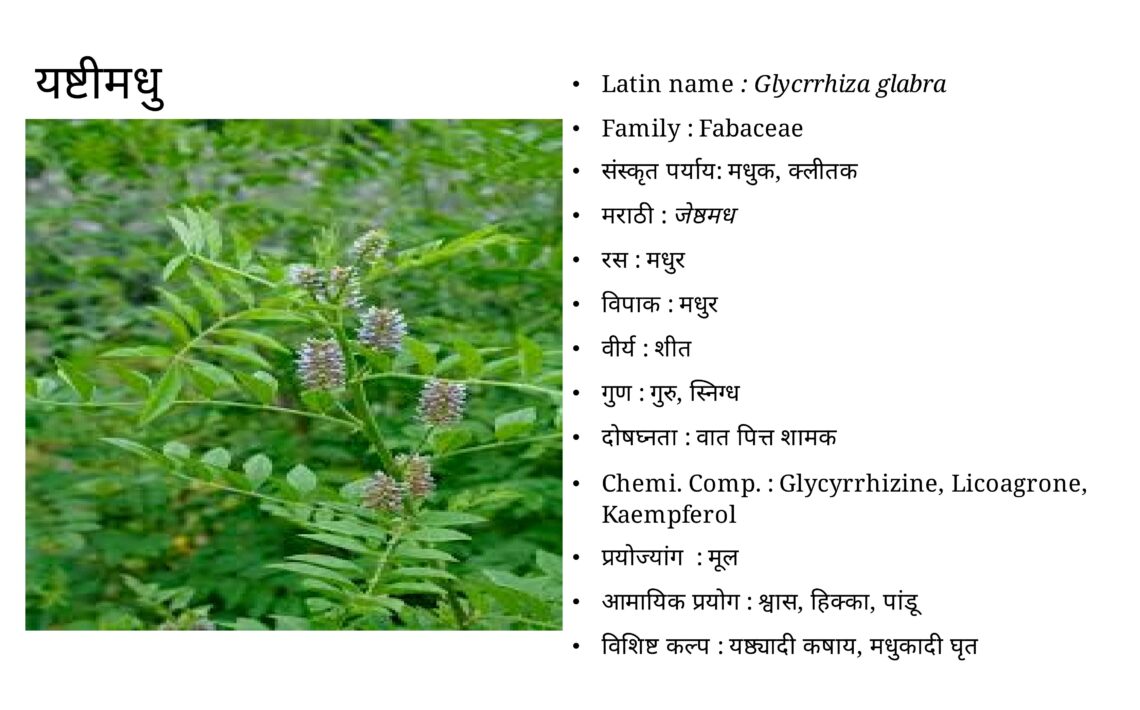 यष्टीमधु

• Latin name : Glycrrhiza glabra
• Family : Fabaceae
• संस्कृत पर्याय: मधुक, क्लीतक
• मराठी : जेष्ठमध
• रस : मधुर
• विपाक : मधुर
• वीर्य : शीत
• गुण : गुरु, स्निग्ध
• दोषघ्नता : वात पित्त शामक
• Chemi. Comp. : Glycyrrhizine, Licoagrone, Kaempferol
• प्रयोज्यांग : मूल
• आमायिक प्रयोग : श्वास, हिक्का, पांडू
• विशिष्ट कल्प : यष्ठ्यादी कषाय, मधुकादी घृत